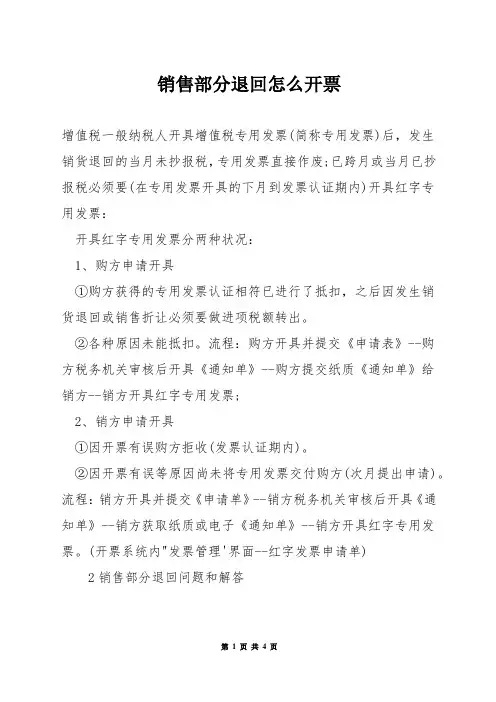 销售部分退回怎么开票

增值税一般纳税人开具增值税专用发票(简称专用发票)后，发生销货退回的当月未抄报税，专用发票直接作废；已跨月或当月已抄报税必须要(在专用发票开具的下月到发票认证期内)开具红字专用发票：

开具红字专用发票分两种状况：

1、购方申请开具

①购方获得的专用发票认证相符已进行了抵扣，之后因发生销货退回或销售折让必须要做进项税额转出。

②各种原因未能抵扣。流程：购方开具并提交《申请表》--购方税务机关审核后开具《通知单》--购方提交纸质《通知单》给销方--销方开具红字专用发票；

2、销方申请开具

①因开票有误购方拒收(发票认证期内)。

②因开票有误等原因尚未将专用发票交付购方(次月提出申请)。流程：销方开具并提交《申请单》--销方税务机关审核后开具《通知单》--销方获取纸质或电子《通知单》--销方开具红字专用发票。(开票系统内"发票管理'界面--红字发票申请单)

2 销售部分退回问题和解答

第 1 页 共 4 页